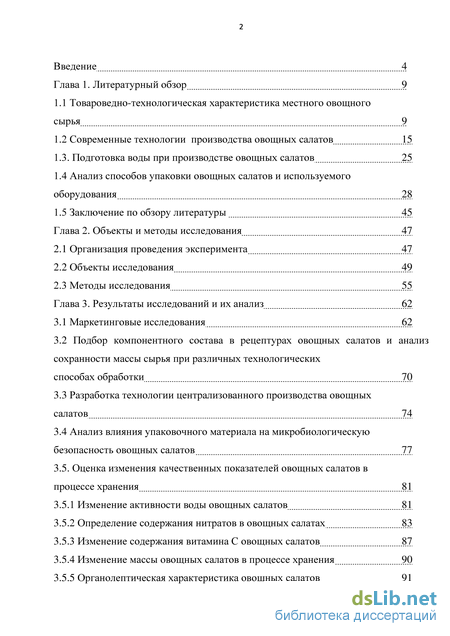 2

Введение 4
Глава 1. Литературный обзор 9
1.1 Товароведно-технологическая характеристика местного овощного сырья 9
1.2 Современные технологии производства овощных салатов 15
1.3. Подготовка воды при производстве овощных салатов 25
1.4 Анализ способов упаковки овощных салатов и используемого оборудования 28
1.5 Заключение по обзору литературы 45
Глава 2. Объекты и методы исследования 47
2.1 Организация проведения эксперимента 47
2.2 Объекты исследования 49
2.3 Методы исследования 55
Глава 3. Результаты исследований и их анализ 62
3.1 Маркетинговые исследования 62
3.2 Подбор компонентного состава в рецептурах овощных салатов и анализ сохранности массы сырья при различных технологических способах обработки 70
3.3 Разработка технологии централизованного производства овощных салатов 74
3.4 Анализ влияния упаковочного материала на микробиологическую безопасность овощных салатов 77
3.5. Оценка изменения качественных показателей овощных салатов в процессе хранения 81
3.5.1 Изменение активности воды овощных салатов 81
3.5.2 Определение содержания нитратов в овощных салатах 83
3.5.3 Изменение содержания витамина С овощных салатов 87
3.5.4 Изменение массы овощных салатов в процессе хранения 90
3.5.5 Органолептическая характеристика овощных салатов 91

dsLib.net
библиотека диссертаций